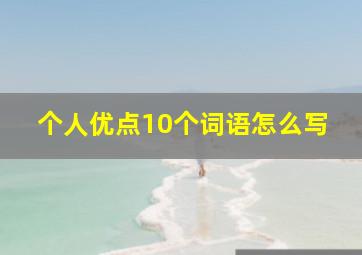 个人优点10个词语怎么写